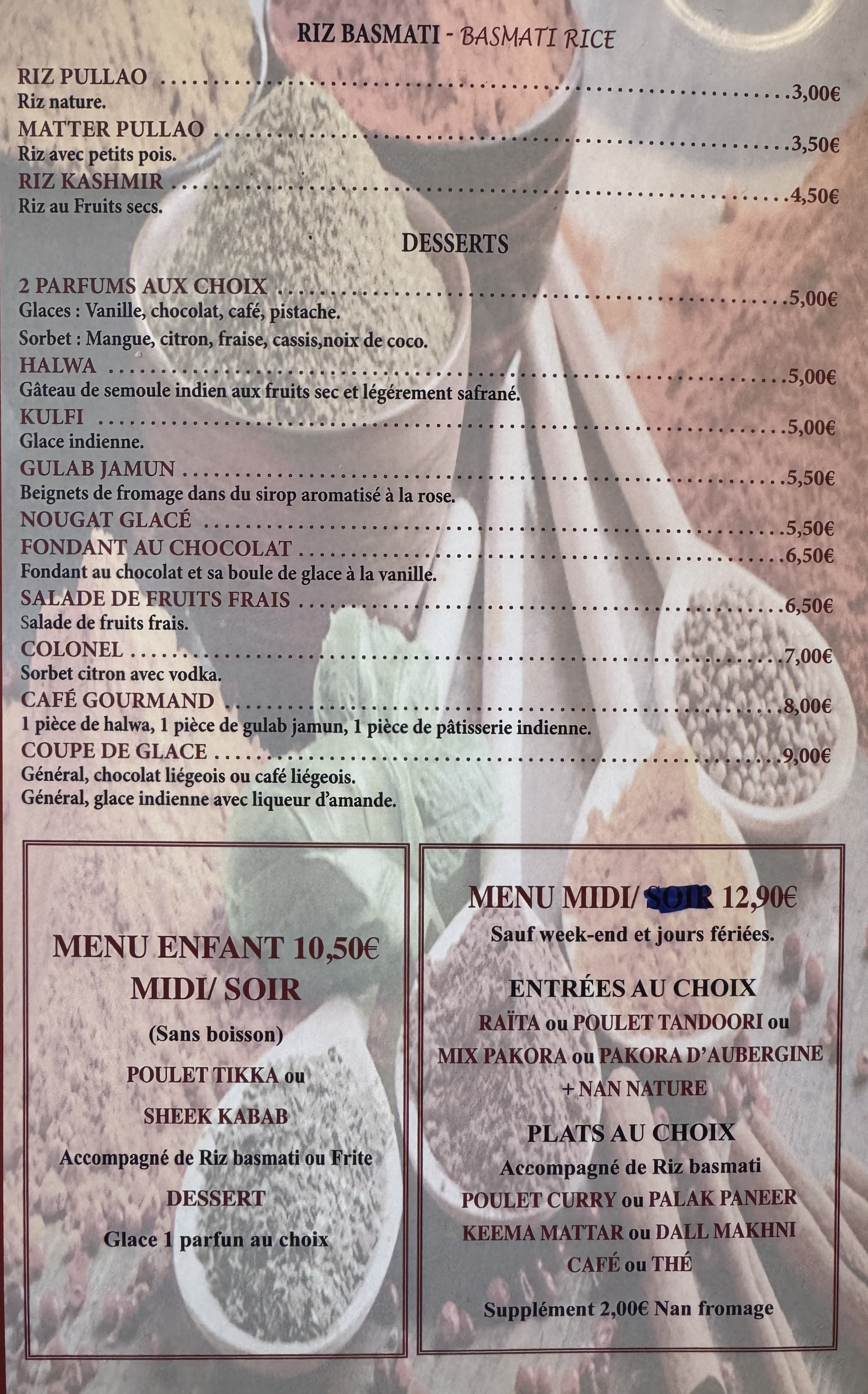 RIZ BASMATI - BASMATI RICE

RIZ PULLAO 3,00€
Riz nature.
MATTER PULLAO 3,50€
Riz avec petits pois.
RIZ KASHMIR 4,50€
Riz au Fruits secs.

DESSERTS

2 PARFUMS AUX CHOIX 5,00€
Glaces : Vanille, chocolat, café, pistache.
Sorbet : Mangue, citron, fraise, cassis,noix de coco.
HALWA 5,00€
Gâteau de semoule indien aux fruits sec et légérement safrané.
KULFI 5,00€
Glace indienne.
GULAB JAMUN 5,50€
Beignets de fromage dans du sirop aromatisé à la rose.
NOUGAT GLACÉ 5,50€
FONDANT AU CHOCOLAT 6,50€
Fondant au chocolat et sa boule de glace à la vanille.
SALADE DE FRUITS FRAIS 6,50€
Salade de fruits frais.
COLONEL 7,00€
Sorbet citron avec vodka.
CAFÉ GOURMAND 8,00€
1 pièce de halwa, 1 pièce de gulab jamun, 1 pièce de pâtisserie indienne.
COUPE DE GLACE 9,00€
Général, chocolat liégeois ou café liégeois.
Général, glace indienne avec liqueur d'amande.

MENU ENFANT 10,50€
MIDI/ SOIR
(Sans boisson)
POULET TIKKA ou
SHEEK KABAB
Accompagné de Riz basmati ou Frite
DESSERT
Glace 1 parfun au choix

MENU MIDI/ SOIR 12,90€
Sauf week-end et jours fériées.
ENTRÉES AU CHOIX
RAÏTA ou POULET TANDOORI ou
MIX PAKORA ou PAKORA D'AUBERGINE
+ NAN NATURE
PLATS AU CHOIX
Accompagné de Riz basmati
POULET CURRY ou PALAK PANEER
KEEMA MATTAR ou DALL MAKHNI
CAFÉ ou THÉ
Supplément 2,00€ Nan fromage